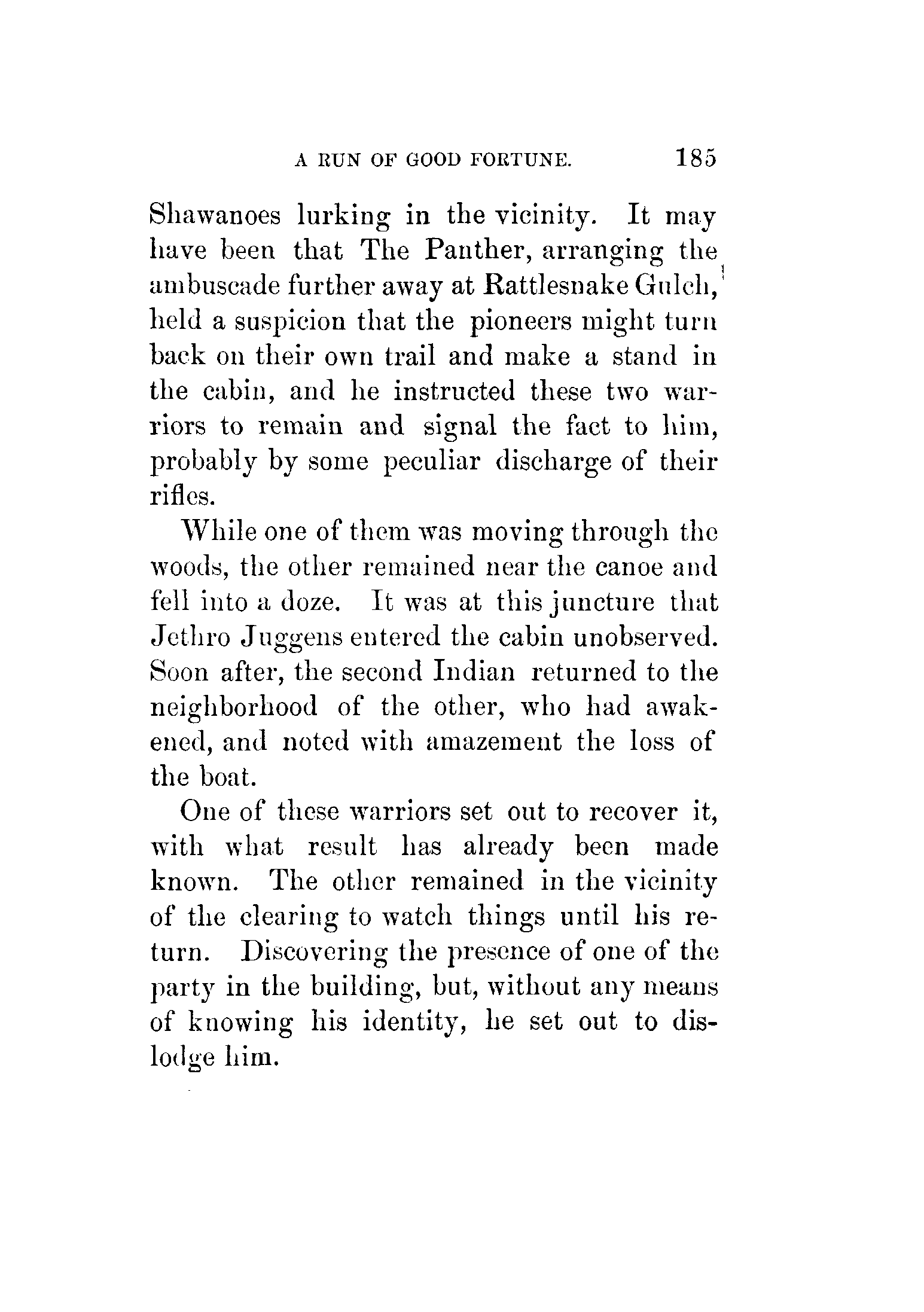 A RUN OF GOOD FORTUNE. 185

Shawanoes lurking in the vicinity. It may have been that The Panther, arranging the ambuscade further away at Rattlesnake Gulch, held a suspicion that the pioneers might turn back on their own trail and make a stand in the cabin, and he instructed these two warriors to remain and signal the fact to him, probably by some peculiar discharge of their rifles.

While one of them was moving through the woods, the other remained near the canoe and fell into a doze. It was at this juncture that Jethro Juggens entered the cabin unobserved. Soon after, the second Indian returned to the neighborhood of the other, who had awakened, and noted with amazement the loss of the boat.

One of these warriors set out to recover it, with what result has already been made known. The other remained in the vicinity of the clearing to watch things until his return. Discovering the presence of one of the party in the building, but, without any means of knowing his identity, he set out to dislodge him.